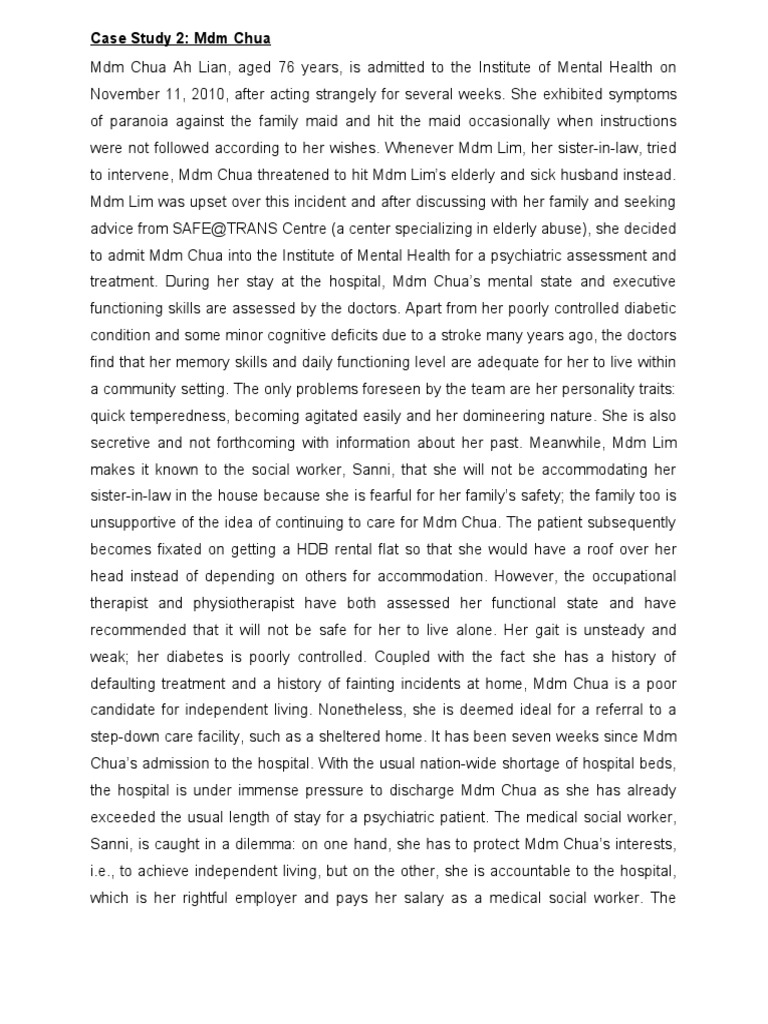 Case Study 2: Mdm Chua

Mdm Chua Ah Lian, aged 76 years, is admitted to the Institute of Mental Health on November 11, 2010, after acting strangely for several weeks. She exhibited symptoms of paranoia against the family maid and hit the maid occasionally when instructions were not followed according to her wishes. Whenever Mdm Lim, her sister-in-law, tried to intervene, Mdm Chua threatened to hit Mdm Lim's elderly and sick husband instead. Mdm Lim was upset over this incident and after discussing with her family and seeking advice from SAFE@TRANS Centre (a center specializing in elderly abuse), she decided to admit Mdm Chua into the Institute of Mental Health for a psychiatric assessment and treatment. During her stay at the hospital, Mdm Chua's mental state and executive functioning skills are assessed by the doctors. Apart from her poorly controlled diabetic condition and some minor cognitive deficits due to a stroke many years ago, the doctors find that her memory skills and daily functioning level are adequate for her to live within a community setting. The only problems foreseen by the team are her personality traits: quick temperedness, becoming agitated easily and her domineering nature. She is also secretive and not forthcoming with information about her past. Meanwhile, Mdm Lim makes it known to the social worker, Sanni, that she will not be accommodating her sister-in-law in the house because she is fearful for her family's safety; the family too is unsupportive of the idea of continuing to care for Mdm Chua. The patient subsequently becomes fixated on getting a HDB rental flat so that she would have a roof over her head instead of depending on others for accommodation. However, the occupational therapist and physiotherapist have both assessed her functional state and have recommended that it will not be safe for her to live alone. Her gait is unsteady and weak; her diabetes is poorly controlled. Coupled with the fact she has a history of defaulting treatment and a history of fainting incidents at home, Mdm Chua is a poor candidate for independent living. Nonetheless, she is deemed ideal for a referral to a step-down care facility, such as a sheltered home. It has been seven weeks since Mdm Chua's admission to the hospital. With the usual nation-wide shortage of hospital beds, the hospital is under immense pressure to discharge Mdm Chua as she has already exceeded the usual length of stay for a psychiatric patient. The medical social worker, Sanni, is caught in a dilemma: on one hand, she has to protect Mdm Chua's interests, i.e., to achieve independent living, but on the other, she is accountable to the hospital, which is her rightful employer and pays her salary as a medical social worker. The